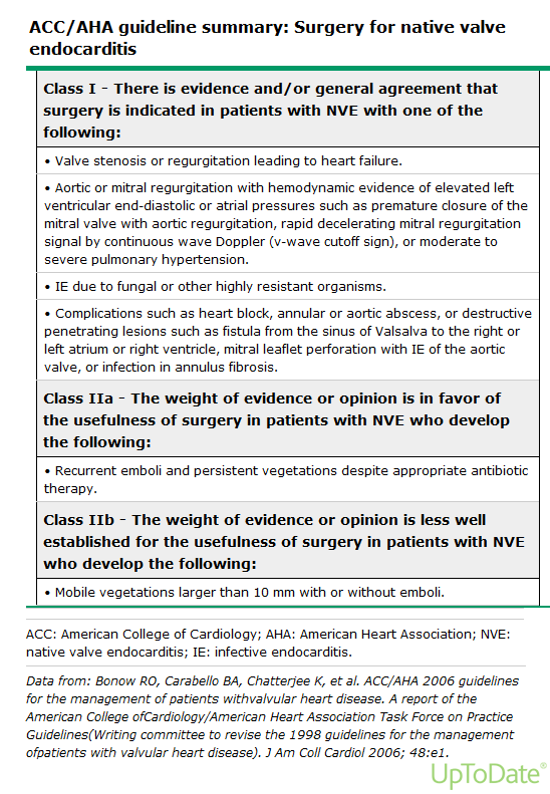 ACC/AHA guideline summary: Surgery for native valve endocarditis

Class I - There is evidence and/or general agreement that surgery is indicated in patients with NVE with one of the following:

• Valve stenosis or regurgitation leading to heart failure.

• Aortic or mitral regurgitation with hemodynamic evidence of elevated left ventricular end-diastolic or atrial pressures such as premature closure of the mitral valve with aortic regurgitation, rapid decelerating mitral regurgitation signal by continuous wave Doppler (v-wave cutoff sign), or moderate to severe pulmonary hypertension.

• IE due to fungal or other highly resistant organisms.

• Complications such as heart block, annular or aortic abscess, or destructive penetrating lesions such as fistula from the sinus of Valsalva to the right or left atrium or right ventricle, mitral leaflet perforation with IE of the aortic valve, or infection in annulus fibrosis.

Class IIa - The weight of evidence or opinion is in favor of the usefulness of surgery in patients with NVE who develop the following:

• Recurrent emboli and persistent vegetations despite appropriate antibiotic therapy.

Class IIb - The weight of evidence or opinion is less well established for the usefulness of surgery in patients with NVE who develop the following:

• Mobile vegetations larger than 10 mm with or without emboli.

ACC: American College of Cardiology; AHA: American Heart Association; NVE: native valve endocarditis; IE: infective endocarditis.

Data from: Bonow RO, Carabello BA, Chatterjee K, et al. ACC/AHA 2006 guidelines for the management of patients withvalvular heart disease. A report of the American College ofCardiology/American Heart Association Task Force on Practice Guidelines(Writing committee to revise the 1998 guidelines for the management ofpatients with valvular heart disease). J Am Coll Cardiol 2006; 48:e1.

UpToDate®